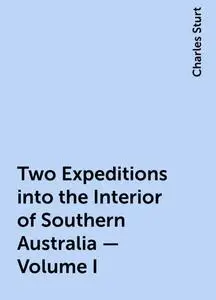 Charles Sturt

Two Expeditions into the Interior of Southern Australia — Volume I